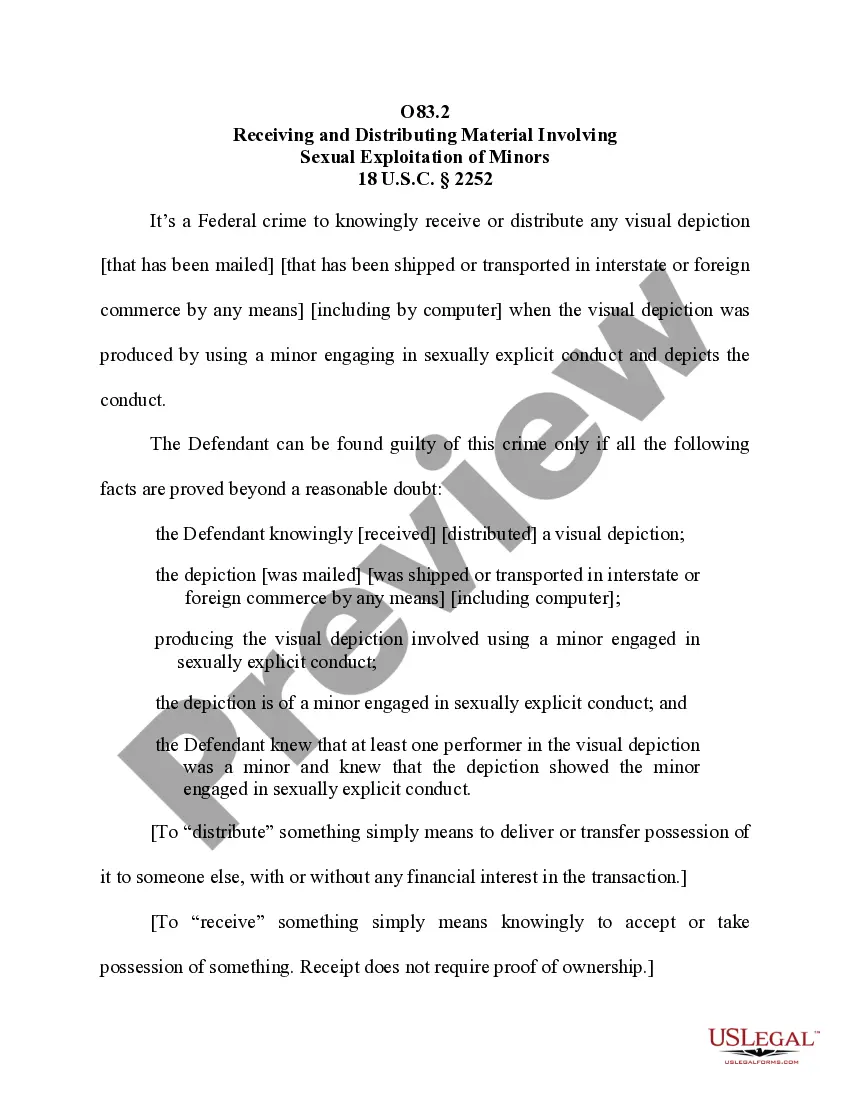 O83.2
Receiving and Distributing Material Involving
Sexual Exploitation of Minors
18 U.S.C. § 2252

It's a Federal crime to knowingly receive or distribute any visual depiction [that has been mailed] [that has been shipped or transported in interstate or foreign commerce by any means] [including by computer] when the visual depiction was produced by using a minor engaging in sexually explicit conduct and depicts the conduct.

The Defendant can be found guilty of this crime only if all the following facts are proved beyond a reasonable doubt:

the Defendant knowingly [received] [distributed] a visual depiction;

the depiction [was mailed] [was shipped or transported in interstate or foreign commerce by any means] [including computer];

producing the visual depiction involved using a minor engaged in sexually explicit conduct;

the depiction is of a minor engaged in sexually explicit conduct; and

the Defendant knew that at least one performer in the visual depiction was a minor and knew that the depiction showed the minor engaged in sexually explicit conduct.

[To "distribute" something simply means to deliver or transfer possession of it to someone else, with or without any financial interest in the transaction.]

[To "receive" something simply means knowingly to accept or take possession of something. Receipt does not require proof of ownership.]

Preview

USLEGAL™
USLEGALFORMS.COM